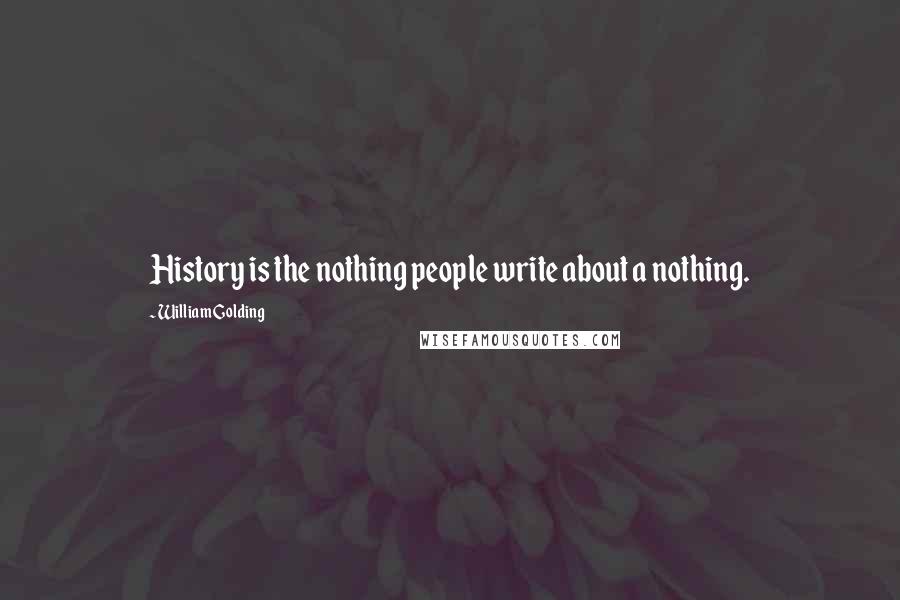 History is the nothing people write about a nothing.

- William Golding

WISEFAMOUSQUOTES.COM